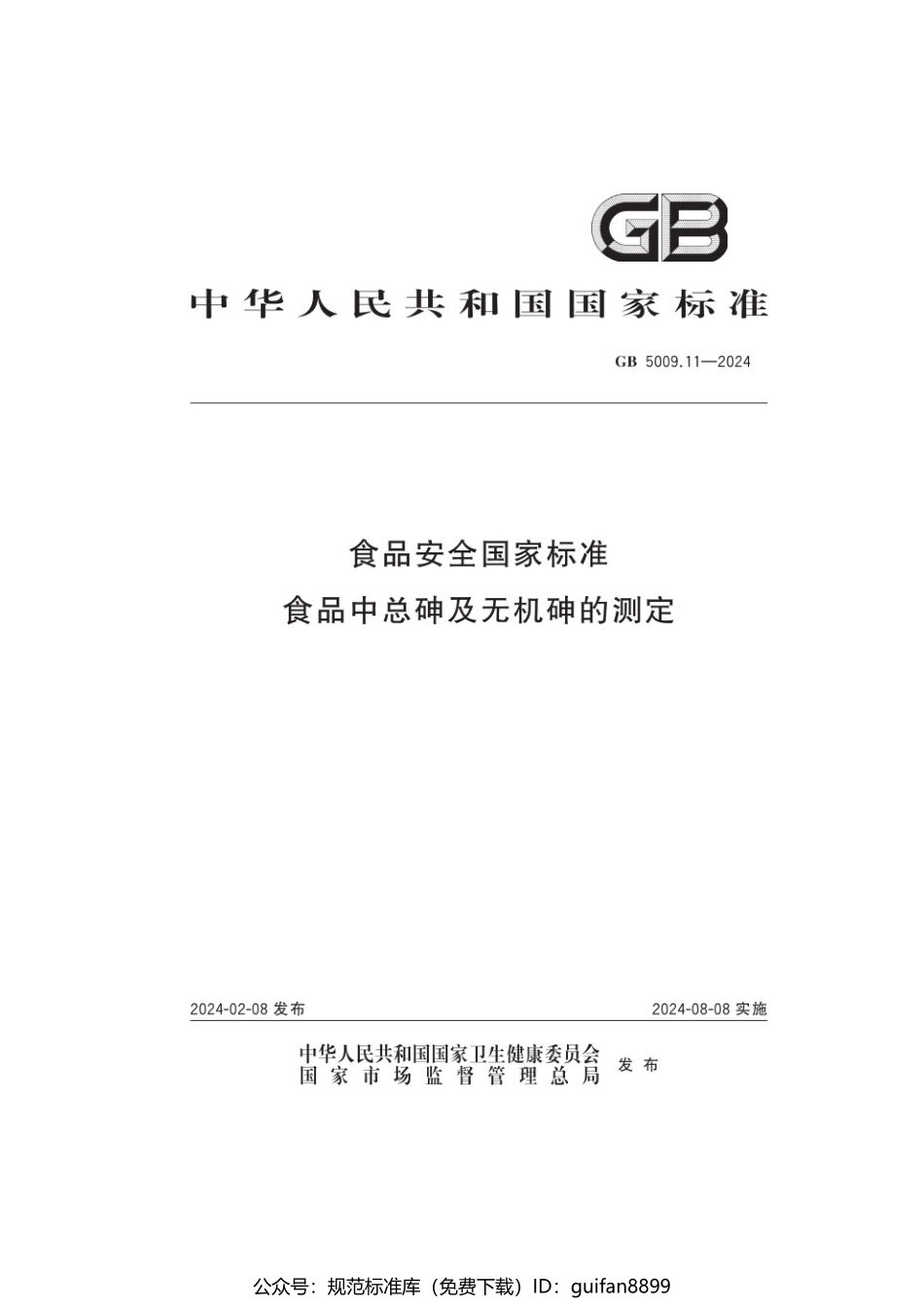 GB

中华人民共和国国家标准

GB 5009.11—2024

食品安全国家标准
食品中总砷及无机砷的测定

2024-02-08 发布

2024-08-08 实施

中华人民共和国国家卫生健康委员会
国家市场监督管理总局
发布

公众号：规范标准库（免费下载）ID：guifan8899